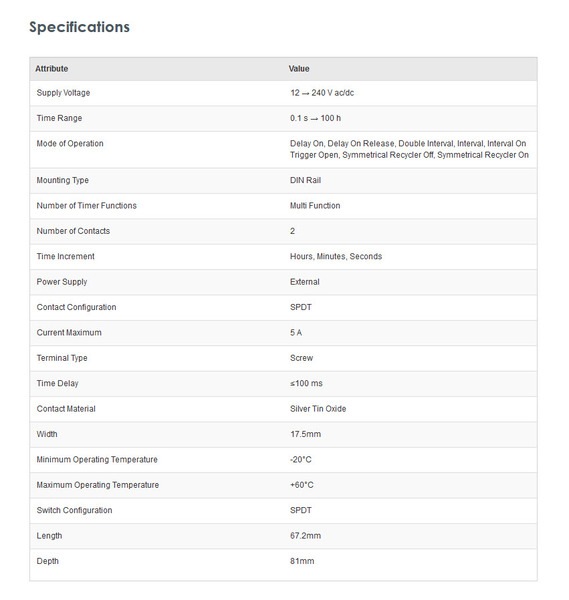 Specifications

| Attribute | Value |
|---|---|
| Supply Voltage | 12 → 240 V ac/dc |
| Time Range | 0.1 s → 100 h |
| Mode of Operation | Delay On, Delay On Release, Double Interval, Interval, Interval On Trigger Open, Symmetrical Recycler Off, Symmetrical Recycler On |
| Mounting Type | DIN Rail |
| Number of Timer Functions | Multi Function |
| Number of Contacts | 2 |
| Time Increment | Hours, Minutes, Seconds |
| Power Supply | External |
| Contact Configuration | SPDT |
| Current Maximum | 5 A |
| Terminal Type | Screw |
| Time Delay | ≤100 ms |
| Contact Material | Silver Tin Oxide |
| Width | 17.5mm |
| Minimum Operating Temperature | -20°C |
| Maximum Operating Temperature | +60°C |
| Switch Configuration | SPDT |
| Length | 67.2mm |
| Depth | 81mm |